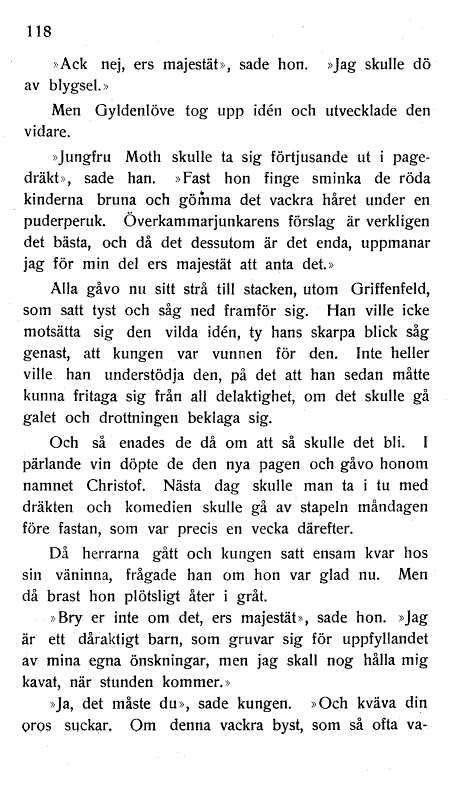 118

»Ack nej, ers majestät», sade hon. »Jag skulle dö av blygsel.»

Men Gyldenlöve tog upp idén och utvecklade den vidare.

»Jungfru Moth skulle ta sig förtjusande ut i pagedräkt», sade han. »Fast hon finge sminka de röda kinderna bruna och gömma det vackra håret under en puderperuk. Överkammarjunkarens förslag är verkligen det bästa, och då det dessutom är det enda, uppmanar jag för min del ers majestät att anta det.»

Alla gåvo nu sitt strå till stacken, utom Griffenfeld, som satt tyst och såg ned framför sig. Han ville icke motsätta sig den vilda idén, ty hans skarpa blick såg genast, att kungen var vunnen för den. Inte heller ville han understödja den, på det att han sedan måtte kunna fritaga sig från all delaktighet, om det skulle gå galet och drottningen beklaga sig.

Och så enades de då om att så skulle det bli. I pärlande vin döpte de den nya pagen och gåvo honom namnet Christof. Nästa dag skulle man ta i tu med dräkten och komedien skulle gå av stapeln måndagen före fastan, som var precis en vecka därefter.

Då herrarna gått och kungen satt ensam kvar hos sin väninna, frågade han om hon var glad nu. Men då brast hon plötsligt åter i gråt.

»Bry er inte om det, ers majestät», sade hon. »Jag är ett dåraktigt barn, som gruvar sig för uppfyllandet av mina egna önskningar, men jag skall nog hålla mig kavat, när stunden kommer.»

»Ja, det måste du», sade kungen. »Och kväva din oros suckar. Om denna vackra byst, som så ofta va-